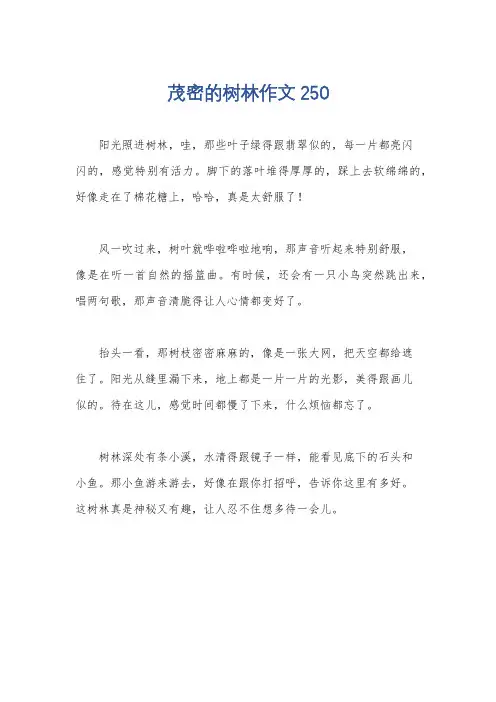 茂密的树林作文 250

阳光照进树林，哇，那些叶子绿得跟翡翠似的，每一片都亮闪闪的，感觉特别有活力。脚下的落叶堆得厚厚的，踩上去软绵绵的，好像走在了棉花糖上，哈哈，真是太舒服了！

风一吹过来，树叶就哗啦哗啦地响，那声音听起来特别舒服，像是在听一首自然的摇篮曲。有时候，还会有一只小鸟突然跳出来，唱两句歌，那声音清脆得让人心情都变好了。

抬头一看，那树枝密密麻麻的，像是一张大网，把天空都给遮住了。阳光从缝里漏下来，地上都是一片一片的光影，美得跟画儿似的。待在这儿，感觉时间都慢了下来，什么烦恼都忘了。

树林深处有条小溪，水清得跟镜子一样，能看见底下的石头和小鱼。那小鱼游来游去，好像在跟你打招呼，告诉你这里有多好。这树林真是神秘又有趣，让人忍不住想多待一会儿。